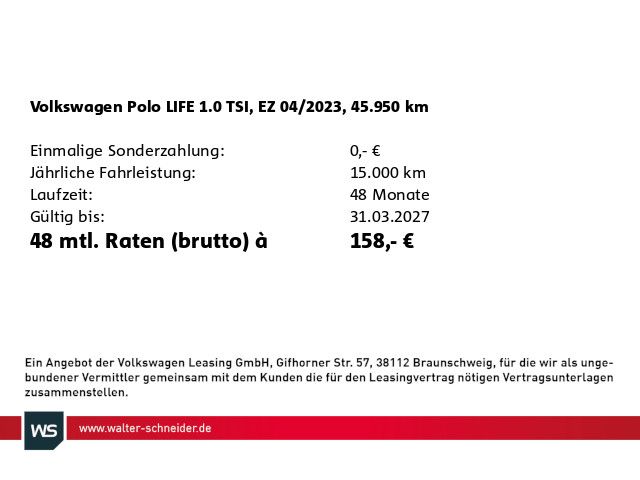 Volkswagen Polo LIFE 1.0 TSI, EZ 04/2023, 45.950 km

Einmalige Sonderzahlung: 0,- €
Jährliche Fahrleistung: 15.000 km
Laufzeit: 48 Monate
Gültig bis: 31.03.2027
48 mtl. Raten (brutto) à 158,- €

Ein Angebot der Volkswagen Leasing GmbH, Gifhorner Str. 57, 38112 Braunschweig, für die wir als ungebundener Vermittler gemeinsam mit dem Kunden die für den Leasingvertrag nötigen Vertragsunterlagen zusammenstellen.

WS

www.walter-schneider.de